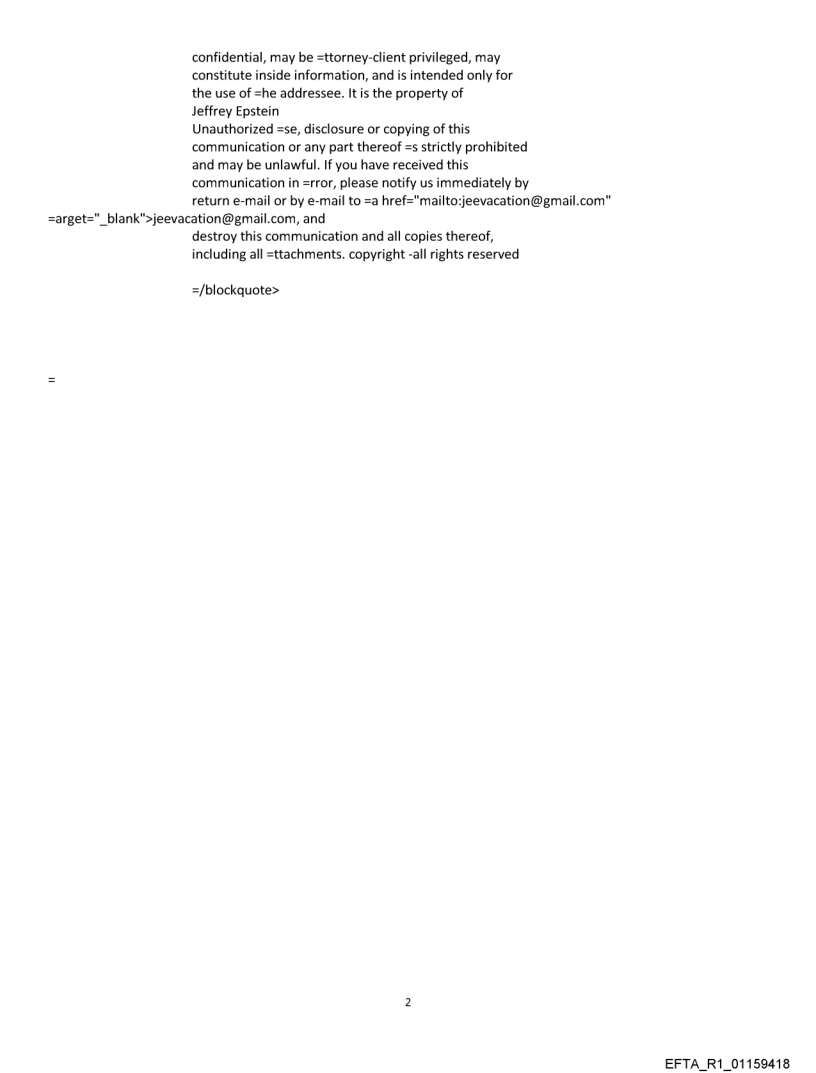 confidential, may be =ttorney-client privileged, may constitute inside information, and is intended only for the use of =he addressee. It is the property of Jeffrey Epstein
Unauthorized =se, disclosure or copying of this communication or any part thereof =s strictly prohibited and may be unlawful. If you have received this communication in =rror, please notify us immediately by return e-mail or by e-mail to =a href="mailto:jeevacation@gmail.com" =arget="_blank">jeevacation@gmail.com, and destroy this communication and all copies thereof, including all =ttachments. copyright -all rights reserved

=/blockquote>

=

2

EFTA_R1_01159418